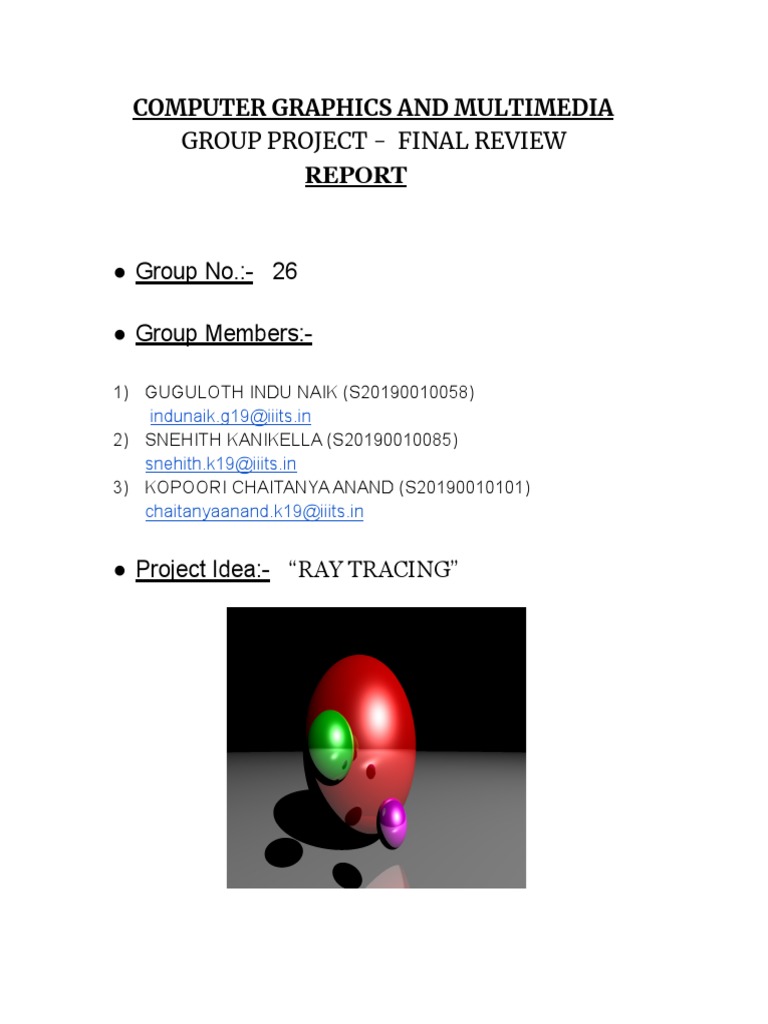 COMPUTER GRAPHICS AND MULTIMEDIA
GROUP PROJECT – FINAL REVIEW
REPORT

● Group No.:- 26

● Group Members:-

1) GUGULOTH INDU NAIK (S20190010058)
indunaik.g19@iiits.in
2) SNEHITH KANIKELLA (S20190010085)
snehith.k19@iiits.in
3) KOPOORI CHAITANYA ANAND (S20190010101)
chaitanyaanand.k19@iiits.in

● Project Idea:- “RAY TRACING”